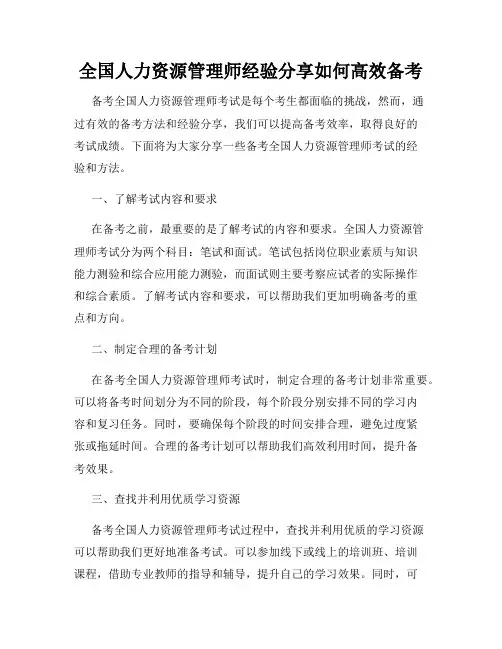 全国人力资源管理师经验分享如何高效备考

备考全国人力资源管理师考试是每个考生都面临的挑战，然而，通过有效的备考方法和经验分享，我们可以提高备考效率，取得良好的考试成绩。下面将为大家分享一些备考全国人力资源管理师考试的经验和方法。

一、了解考试内容和要求

在备考之前，最重要的是了解考试的内容和要求。全国人力资源管理师考试分为两个科目：笔试和面试。笔试包括岗位职业素质与知识能力测验和综合应用能力测验，而面试则主要考察应试者的实际操作和综合素质。了解考试内容和要求，可以帮助我们更加明确备考的重点和方向。

二、制定合理的备考计划

在备考全国人力资源管理师考试时，制定合理的备考计划非常重要。可以将备考时间划分为不同的阶段，每个阶段分别安排不同的学习内容和复习任务。同时，要确保每个阶段的时间安排合理，避免过度紧张或拖延时间。合理的备考计划可以帮助我们高效利用时间，提升备考效果。

三、查找并利用优质学习资源

备考全国人力资源管理师考试过程中，查找并利用优质的学习资源可以帮助我们更好地准备考试。可以参加线下或线上的培训班、培训课程，借助专业教师的指导和辅导，提升自己的学习效果。同时，可